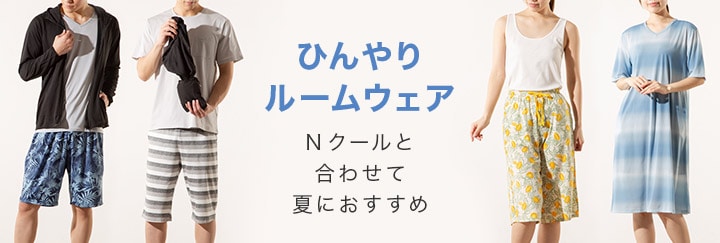 ひんやり
ルームウェア

Nクールと
合わせて
夏におすすめ